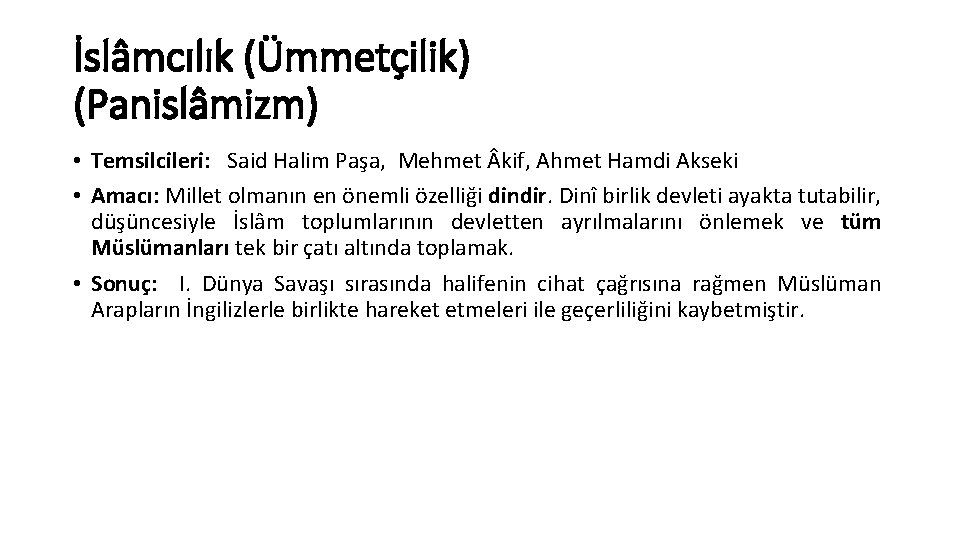 İslâmcılık (Ümmetçilik) (Panislâmizm)

• Temsilcileri: Said Halim Paşa, Mehmet Âkif, Ahmet Hamdi Akseki

• Amacı: Millet olmanın en önemli özelliği dindir. Dinî birlik devleti ayakta tutabilir, düşüncesiyle İslâm toplumlarının devletten ayrılmalarını önlemek ve tüm Müslümanları tek bir çatı altında toplamak.

• Sonuç: I. Dünya Savaşı sırasında halifenin cihat çağrısına rağmen Müslüman Arapların İngilizlerle birlikte hareket etmeleri ile geçerliliğini kaybetmiştir.